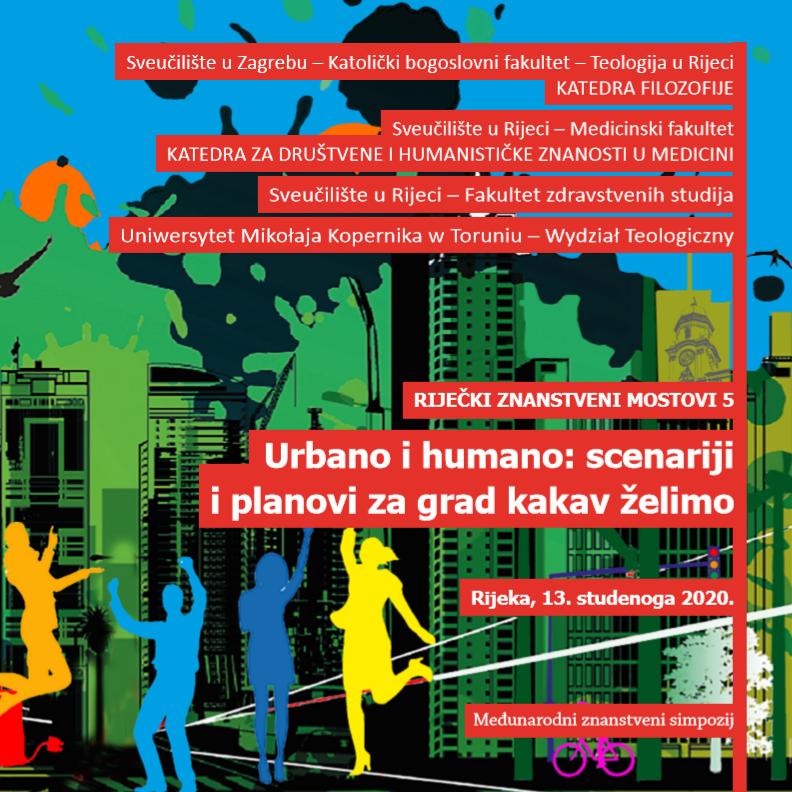 Sveučilište u Zagrebu – Katolički bogoslovni fakultet – Teologija u Rijeci
KATEDRA FILOZOFIJE

Sveučilište u Rijeci – Medicinski fakultet
KATEDRA ZA DRUŠTVENE I HUMANISTIČKE ZNANOSTI U MEDICINI

Sveučilište u Rijeci – Fakultet zdravstvenih studija

Uniwersytet Mikołaja Kopernika w Toruniu – Wydział Teologiczny

RIJEČKI ZNANSTVENI MOSTOVI 5

Urbano i humano: scenariji i planovi za grad kakav želimo

Rijeka, 13. studenoga 2020.

Međunarodni znanstveni simpozij